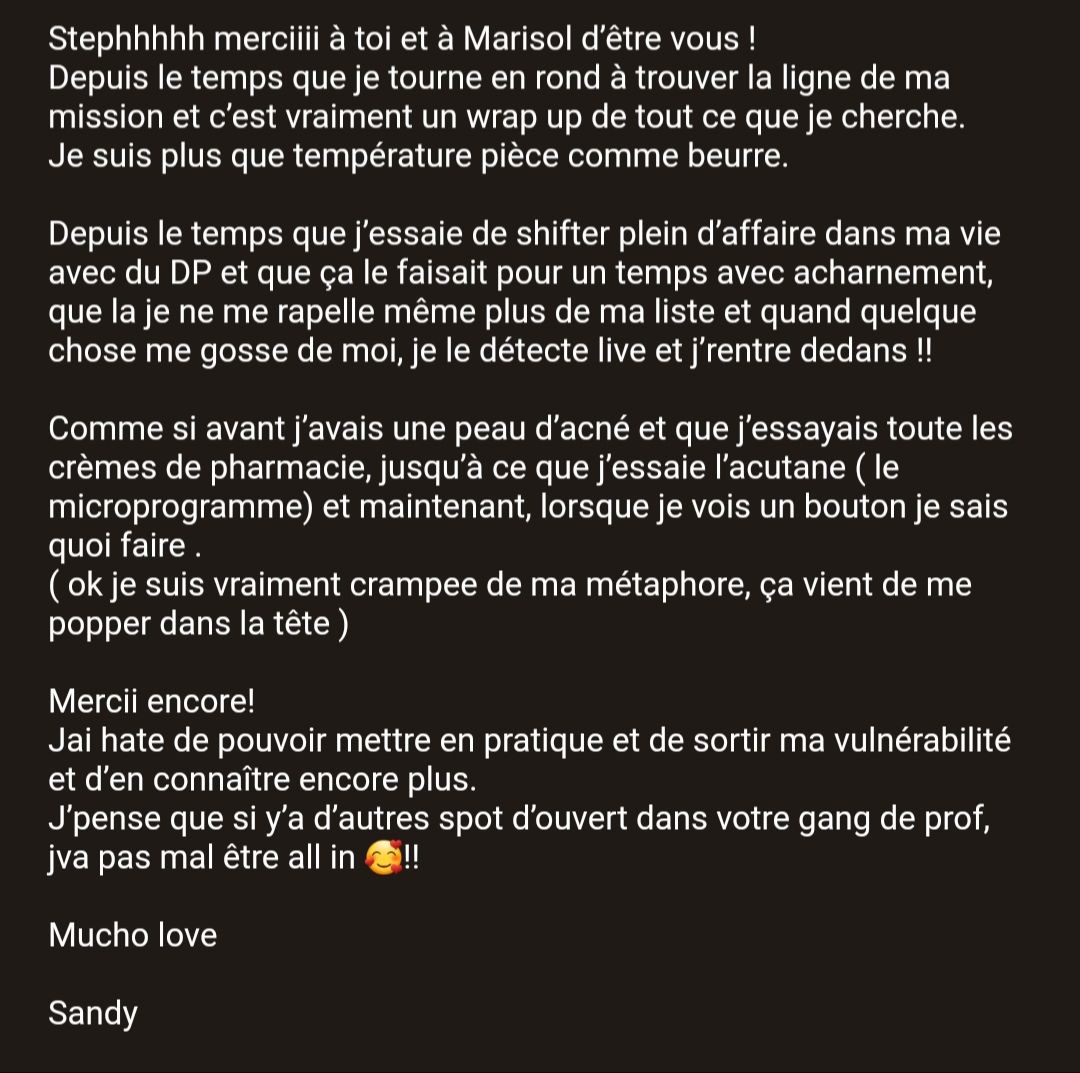 Stephhhhh merciiii à toi et à Marisol d'être vous !
Depuis le temps que je tourne en rond à trouver la ligne de ma mission et c'est vraiment un wrap up de tout ce que je cherche. Je suis plus que température pièce comme beurre.

Depuis le temps que j'essaie de shifter plein d'affaire dans ma vie avec du DP et que ça le faisait pour un temps avec acharnement, que la je ne me rapelle même plus de ma liste et quand quelque chose me gosse de moi, je le détecte live et j'rentre dedans !!

Comme si avant j'avais une peau d'acné et que j'essayais toute les crèmes de pharmacie, jusqu'à ce que j'essaie l'acutane ( le microprogramme) et maintenant, lorsque je vois un bouton je sais quoi faire .
( ok je suis vraiment crampee de ma métaphore, ça vient de me popper dans la tête )

Mercii encore!
Jai hate de pouvoir mettre en pratique et de sortir ma vulnérabilité et d'en connaître encore plus.
J'pense que si y'a d'autres spot d'ouvert dans votre gang de prof, jva pas mal être all in 🥰!!

Mucho love

Sandy